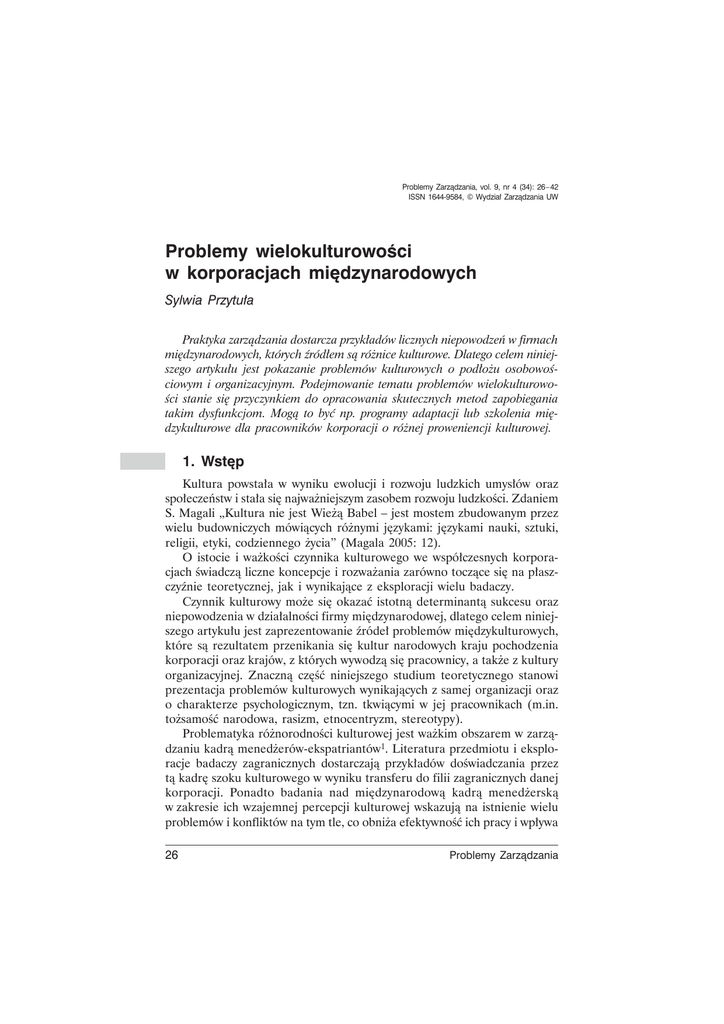 Problemy Zarządzania, vol. 9, nr 4 (34): 26–42
ISSN 1644-9584, © Wydział Zarządzania UW

Problemy wielokulturowości w korporacjach międzynarodowych

Sylwia Przytuła

Praktyka zarządzania dostarcza przykładów licznych niepowodzeń w firmach międzynarodowych, których źródłem są różnice kulturowe. Dlatego celem niniejszego artykułu jest pokazanie problemów kulturowych o podłożu osobowościowym i organizacyjnym. Podejmowanie tematu problemów wielokulturowości stanie się przyczynkiem do opracowania skutecznych metod zapobiegania takim dysfunkcjom. Mogą to być np. programy adaptacji lub szkolenia międzykulturowe dla pracowników korporacji o różnej proweniencji kulturowej.

1. Wstęp

Kultura powstała w wyniku ewolucji i rozwoju ludzkich umysłów oraz społeczeństw i stała się najważniejszym zasobem rozwoju ludzkości. Zdaniem S. Magali „Kultura nie jest Wieżą Babel – jest mostem zbudowanym przez wielu budowniczych mówiących różnymi językami: językami nauki, sztuki, religii, etyki, codziennego życia" (Magala 2005: 12).

O istocie i ważkości czynnika kulturowego we współczesnych korporacjach świadczą liczne koncepcje i rozważania zarówno toczące się na płaszczyźnie teoretycznej, jak i wynikające z eksploracji wielu badaczy.

Czynnik kulturowy może się okazać istotną determinantą sukcesu oraz niepowodzenia w działalności firmy międzynarodowej, dlatego celem niniejszego artykułu jest zaprezentowanie źródeł problemów międzykulturowych, które są rezultatem przenikania się kultur narodowych kraju pochodzenia korporacji oraz krajów, z których wywodzą się pracownicy, a także z kultury organizacyjnej. Znaczną część niniejszego studium teoretycznego stanowi prezentacja problemów kulturowych wynikających z samej organizacji oraz o charakterze psychologicznym, tzn. tkwiącymi w jej pracownikach (m.in. tożsamość narodowa, rasizm, etnocentryzm, stereotypy).

Problematyka różnorodności kulturowej jest ważkim obszarem w zarządzaniu kadrą menedżerów-ekspatriantów$^1$. Literatura przedmiotu i eksploracje badaczy zagranicznych dostarczają przykładów doświadczania przez tą kadrę szoku kulturowego w wyniku transferu do filii zagranicznych danej korporacji. Ponadto badania nad międzynarodową kadrą menedżerską w zakresie ich wzajemnej percepcji kulturowej wskazują na istnienie wielu problemów i konfliktów na tym tle, co obniża efektywność ich pracy i wpływa

26 Problemy Zarządzania